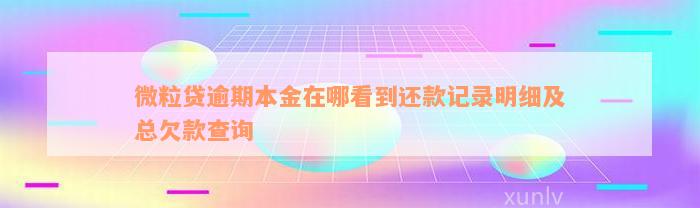 微粒贷逾期本金在哪看到还款记录明细及总欠款查询

xunlv